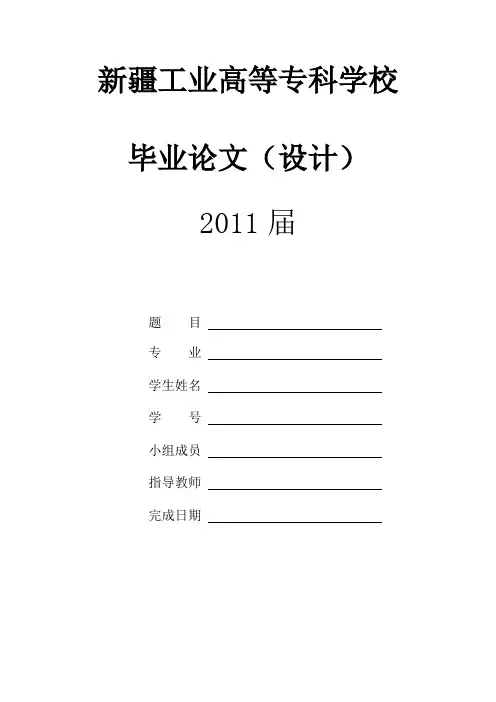 新疆工业高等专科学校

毕业论文（设计）

2011届

题 目 ____

专 业 ____

学生姓名 ____

学 号 ____

小组成员 ____

指导教师 ____

完成日期 ____